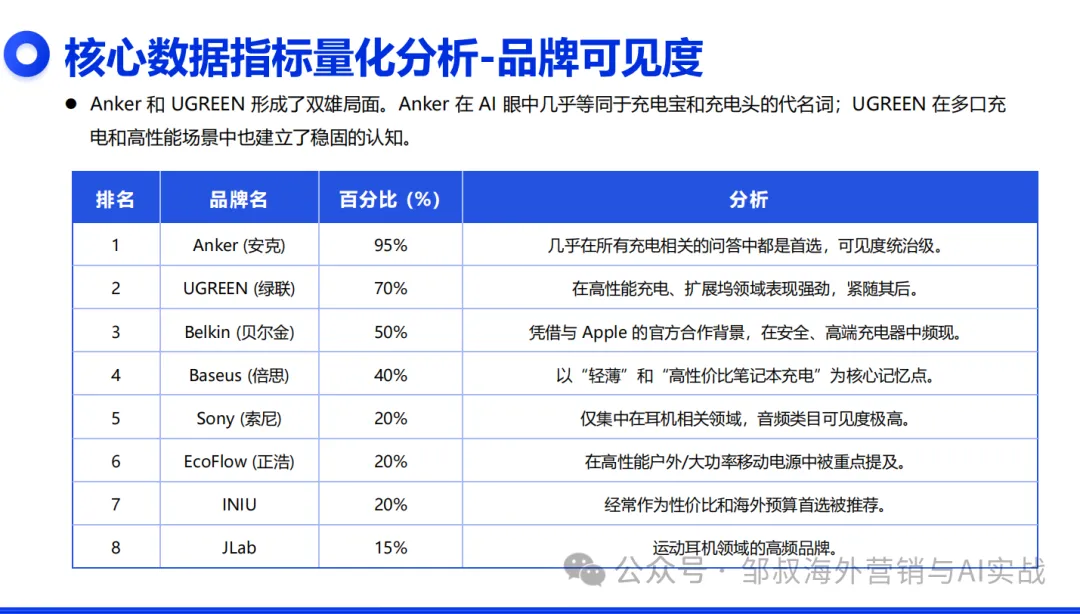 核心数据指标量化分析-品牌可见度

● Anker 和 UGREEN 形成了双雄局面。Anker 在 AI 眼中几乎等同于充电宝和充电头的代名词；UGREEN 在多口充电和高性能场景中也建立了稳固的认知。

| 排名 | 品牌名 | 百分比（%） | 分析 |
|---|---|---|---|
| 1 | Anker (安克) | 95% | 几乎在所有充电相关的问答中都是首选，可见度统治级。 |
| 2 | UGREEN (绿联) | 70% | 在高性能充电、扩展坞领域表现强劲，紧随其后。 |
| 3 | Belkin (贝尔金) | 50% | 凭借与 Apple 的官方合作背景，在安全、高端充电器中频现。 |
| 4 | Baseus (倍思) | 40% | 以“轻薄”和“高性价比笔记本充电”为核心记忆点。 |
| 5 | Sony (索尼) | 20% | 仅集中在耳机相关领域，音频类目可见度极高。 |
| 6 | EcoFlow (正浩) | 20% | 在高性能户外/大功率移动电源中被重点提及。 |
| 7 | INIU | 20% | 经常作为性价比和海外预算首选被推荐。 |
| 8 | JLab | 15% | 运动耳机领域的高频品牌。 |

公众号 · 邹叔海外营销与AI实战